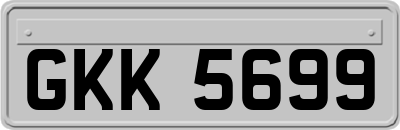 GKK 5699